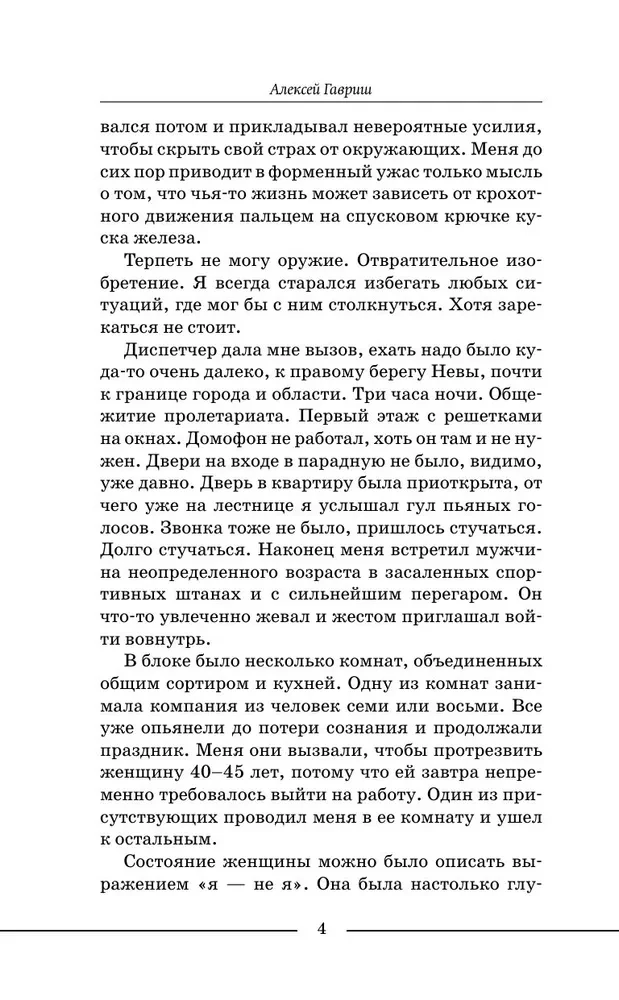 Алексей Гавриш

вался потом и прикладывал невероятные усилия, чтобы скрыть свой страх от окружающих. Меня до сих пор приводит в форменный ужас только мысль о том, что чья-то жизнь может зависеть от крохотного движения пальцем на спусковом крючке куска железа.

Терпеть не могу оружие. Отвратительное изобретение. Я всегда старался избегать любых ситуаций, где мог бы с ним столкнуться. Хотя зарекаться не стоит.

Диспетчер дала мне вызов, ехать надо было куда-то очень далеко, к правому берегу Невы, почти к границе города и области. Три часа ночи. Общежитие пролетариата. Первый этаж с решетками на окнах. Домофон не работал, хоть он там и не нужен. Двери на входе в парадную не было, видимо, уже давно. Дверь в квартиру была приоткрыта, от чего уже на лестнице я услышал гул пьяных голосов. Звонка тоже не было, пришлось стучаться. Долго стучаться. Наконец меня встретил мужчина неопределенного возраста в засаленных спортивных штанах и с сильнейшим перегаром. Он что-то увлеченно жевал и жестом приглашал войти вовнутрь.

В блоке было несколько комнат, объединенных общим сортиром и кухней. Одну из комнат занимала компания из человек семи или восьми. Все уже опьянели до потери сознания и продолжали праздник. Меня они вызвали, чтобы протрезвить женщину 40–45 лет, потому что ей завтра непременно требовалось выйти на работу. Один из присутствующих проводил меня в ее комнату и ушел к остальным.

Состояние женщины можно было описать выражением «я — не я». Она была настолько глу-

4